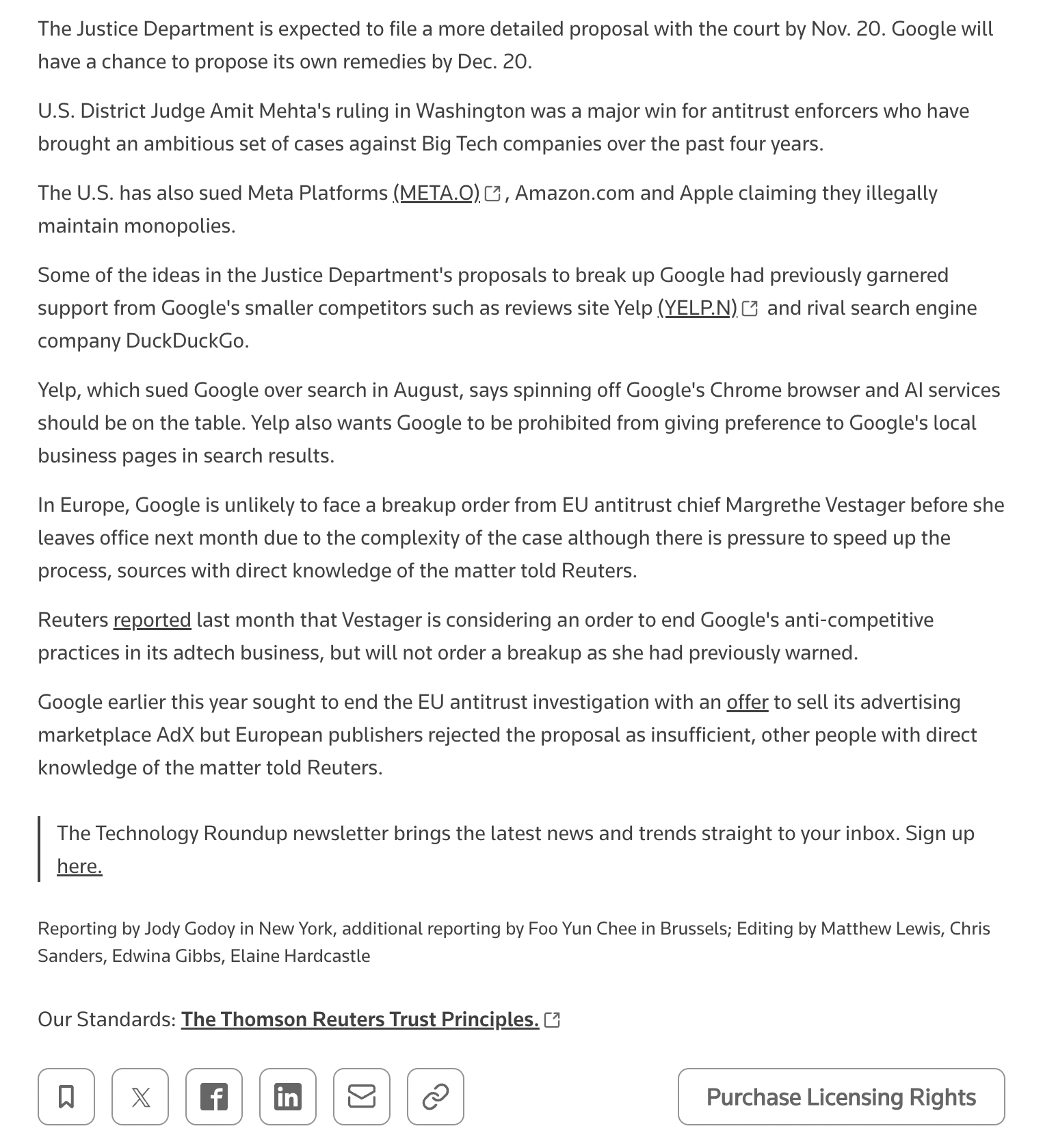 The Justice Department is expected to file a more detailed proposal with the court by Nov. 20. Google will have a chance to propose its own remedies by Dec. 20.

U.S. District Judge Amit Mehta's ruling in Washington was a major win for antitrust enforcers who have brought an ambitious set of cases against Big Tech companies over the past four years.

The U.S. has also sued Meta Platforms (META.O), Amazon.com and Apple claiming they illegally maintain monopolies.

Some of the ideas in the Justice Department's proposals to break up Google had previously garnered support from Google's smaller competitors such as reviews site Yelp (YELP.N) and rival search engine company DuckDuckGo.

Yelp, which sued Google over search in August, says spinning off Google's Chrome browser and AI services should be on the table. Yelp also wants Google to be prohibited from giving preference to Google's local business pages in search results.

In Europe, Google is unlikely to face a breakup order from EU antitrust chief Margrethe Vestager before she leaves office next month due to the complexity of the case although there is pressure to speed up the process, sources with direct knowledge of the matter told Reuters.

Reuters reported last month that Vestager is considering an order to end Google's anti-competitive practices in its adtech business, but will not order a breakup as she had previously warned.

Google earlier this year sought to end the EU antitrust investigation with an offer to sell its advertising marketplace AdX but European publishers rejected the proposal as insufficient, other people with direct knowledge of the matter told Reuters.

The Technology Roundup newsletter brings the latest news and trends straight to your inbox. Sign up here.

Reporting by Jody Godoy in New York, additional reporting by Foo Yun Chee in Brussels; Editing by Matthew Lewis, Chris Sanders, Edwina Gibbs, Elaine Hardcastle

Our Standards: The Thomson Reuters Trust Principles.

Purchase Licensing Rights